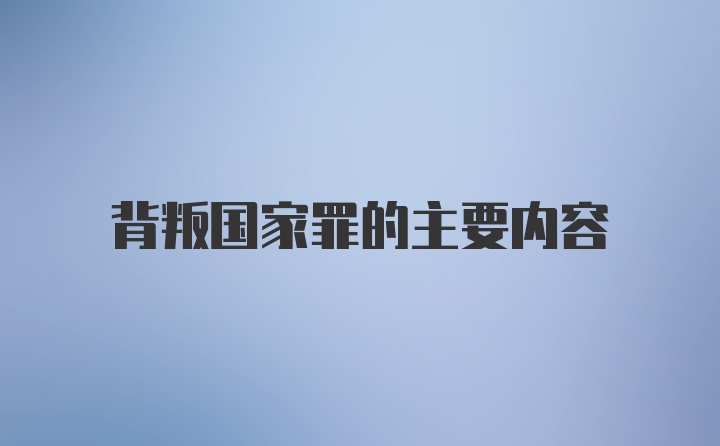 背叛国家罪的主要内容